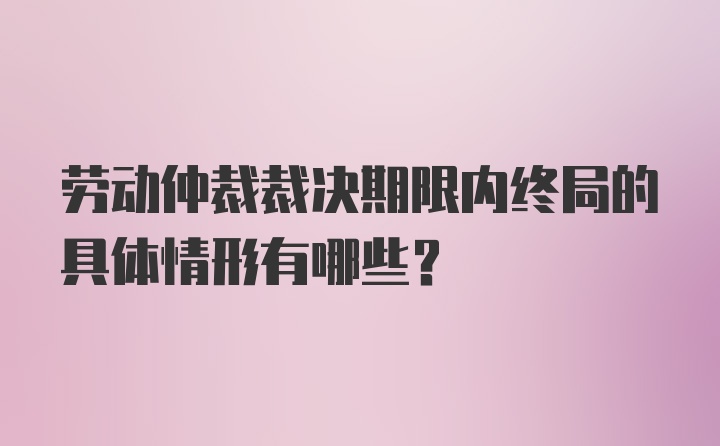 劳动仲裁裁决期限内终局的具体情形有哪些？